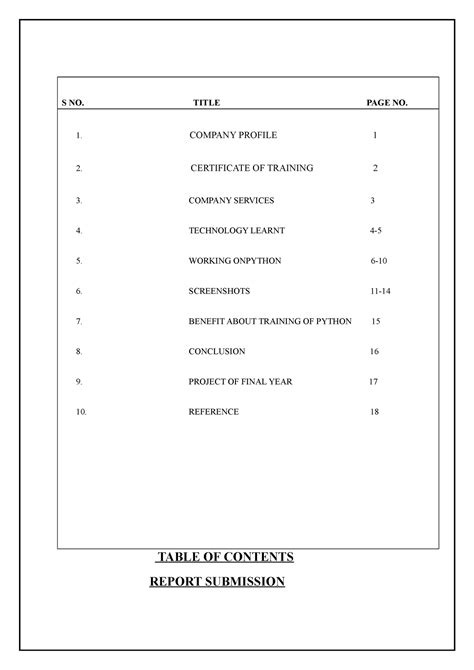 | S NO. | TITLE | PAGE NO. |
|---|---|---|
| 1. | COMPANY PROFILE | 1 |
| 2. | CERTIFICATE OF TRAINING | 2 |
| 3. | COMPANY SERVICES | 3 |
| 4. | TECHNOLOGY LEARNT | 4-5 |
| 5. | WORKING ONPYTHON | 6-10 |
| 6. | SCREENSHOTS | 11-14 |
| 7. | BENEFIT ABOUT TRAINING OF PYTHON | 15 |
| 8. | CONCLUSION | 16 |
| 9. | PROJECT OF FINAL YEAR | 17 |
| 10. | REFERENCE | 18 |

TABLE OF CONTENTS

REPORT SUBMISSION